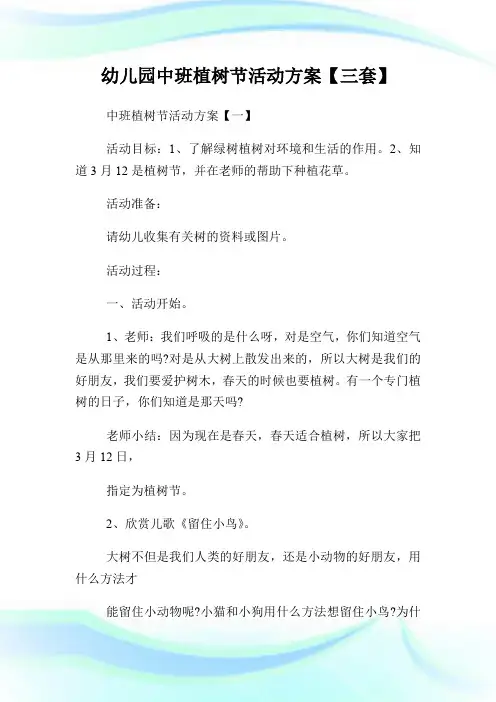 幼儿园中班植树节活动方案【三套】

中班植树节活动方案【一】

活动目标：1、了解绿树植树对环境和生活的作用。2、知道3月12是植树节，并在老师的帮助下种植花草。

活动准备：

请幼儿收集有关树的资料或图片。

活动过程：

一、活动开始。

1、老师：我们呼吸的是什么呀，对是空气，你们知道空气是从那里来的吗?对是从大树上散发出来的，所以大树是我们的好朋友，我们要爱护树木，春天的时候也要植树。有一个专门植树的日子，你们知道是那天吗?

老师小结：因为现在是春天，春天适合植树，所以大家把3月12日，

指定为植树节。

2、欣赏儿歌《留住小鸟》。

大树不但是我们人类的好朋友，还是小动物的好朋友，用什么方法才

能留住小动物呢?小猫和小狗用什么方法想留住小鸟?为什